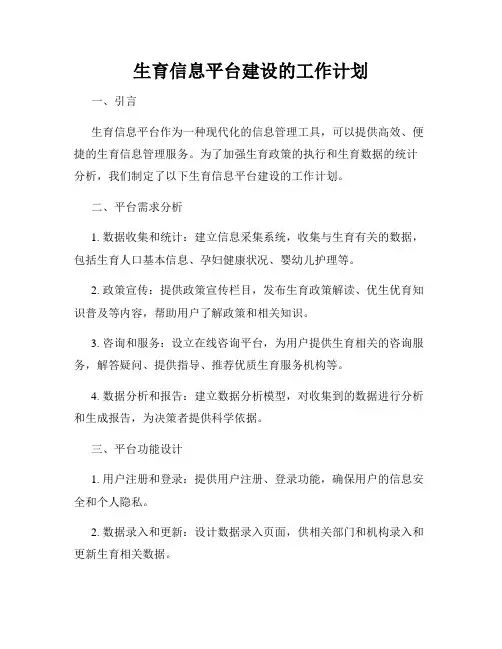 生育信息平台建设的工作计划

一、引言

生育信息平台作为一种现代化的信息管理工具，可以提供高效、便捷的生育信息管理服务。为了加强生育政策的执行和生育数据的统计分析，我们制定了以下生育信息平台建设的工作计划。

二、平台需求分析

1. 数据收集和统计：建立信息采集系统，收集与生育有关的数据，包括生育人口基本信息、孕妇健康状况、婴幼儿护理等。

2. 政策宣传：提供政策宣传栏目，发布生育政策解读、优生优育知识普及等内容，帮助用户了解政策和相关知识。

3. 咨询和服务：设立在线咨询平台，为用户提供生育相关的咨询服务，解答疑问、提供指导、推荐优质生育服务机构等。

4. 数据分析和报告：建立数据分析模型，对收集到的数据进行分析和生成报告，为决策者提供科学依据。

三、平台功能设计

1. 用户注册和登录：提供用户注册、登录功能，确保用户的信息安全和个人隐私。

2. 数据录入和更新：设计数据录入页面，供相关部门和机构录入和更新生育相关数据。